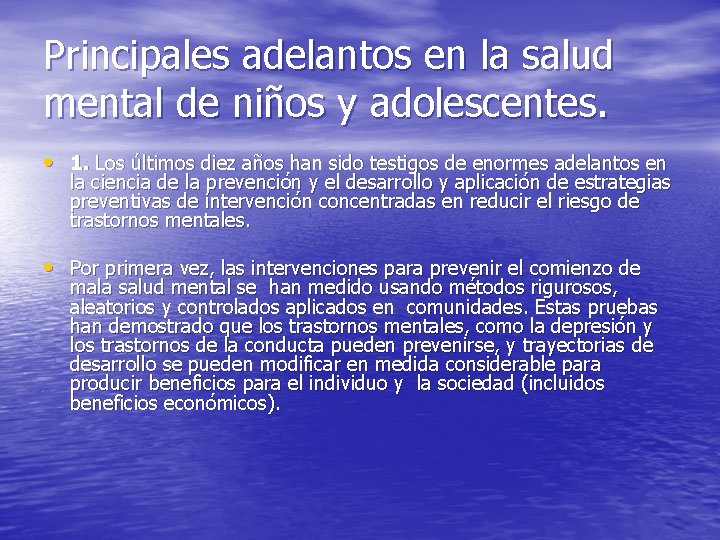 Principales adelantos en la salud mental de niños y adolescentes.

• 1. Los últimos diez años han sido testigos de enormes adelantos en la ciencia de la prevención y el desarrollo y aplicación de estrategias preventivas de intervención concentradas en reducir el riesgo de trastornos mentales.

• Por primera vez, las intervenciones para prevenir el comienzo de mala salud mental se han medido usando métodos rigurosos, aleatorios y controlados aplicados en comunidades. Estas pruebas han demostrado que los trastornos mentales, como la depresión y los trastornos de la conducta pueden prevenirse, y trayectorias de desarrollo se pueden modificar en medida considerable para producir beneficios para el individuo y la sociedad (incluidos beneficios económicos).